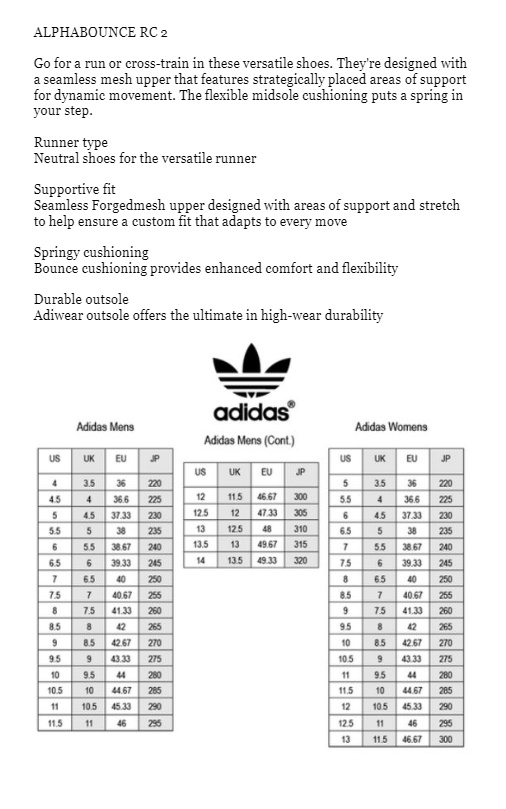 ALPHABOUNCE RC 2

Go for a run or cross-train in these versatile shoes. They're designed with a seamless mesh upper that features strategically placed areas of support for dynamic movement. The flexible midsole cushioning puts a spring in your step.

Runner type
Neutral shoes for the versatile runner

Supportive fit
Seamless Forgedmesh upper designed with areas of support and stretch to help ensure a custom fit that adapts to every move

Springy cushioning
Bounce cushioning provides enhanced comfort and flexibility

Durable outsole
Adiwear outsole offers the ultimate in high-wear durability

adidas®

Adidas Mens

| US | UK | EU | JP |
|---|---|---|---|
| 4 | 3.5 | 36 | 220 |
| 4.5 | 4 | 36.6 | 225 |
| 5 | 4.5 | 37.33 | 230 |
| 5.5 | 5 | 38 | 235 |
| 6 | 5.5 | 38.67 | 240 |
| 6.5 | 6 | 39.33 | 245 |
| 7 | 6.5 | 40 | 250 |
| 7.5 | 7 | 40.67 | 255 |
| 8 | 7.5 | 41.33 | 260 |
| 8.5 | 8 | 42 | 265 |
| 9 | 8.5 | 42.67 | 270 |
| 9.5 | 9 | 43.33 | 275 |
| 10 | 9.5 | 44 | 280 |
| 10.5 | 10 | 44.67 | 285 |
| 11 | 10.5 | 45.33 | 290 |
| 11.5 | 11 | 46 | 295 |

Adidas Mens (Cont.)

| US | UK | EU | JP |
|---|---|---|---|
| 12 | 11.5 | 46.67 | 300 |
| 12.5 | 12 | 47.33 | 305 |
| 13 | 12.5 | 48 | 310 |
| 13.5 | 13 | 49.67 | 315 |
| 14 | 13.5 | 49.33 | 320 |

Adidas Womens

| US | UK | EU | JP |
|---|---|---|---|
| 5 | 3.5 | 36 | 220 |
| 5.5 | 4 | 36.6 | 225 |
| 6 | 4.5 | 37.33 | 230 |
| 6.5 | 5 | 38 | 235 |
| 7 | 5.5 | 38.67 | 240 |
| 7.5 | 6 | 39.33 | 245 |
| 8 | 6.5 | 40 | 250 |
| 8.5 | 7 | 40.67 | 255 |
| 9 | 7.5 | 41.33 | 260 |
| 9.5 | 8 | 42 | 265 |
| 10 | 8.5 | 42.67 | 270 |
| 10.5 | 9 | 43.33 | 275 |
| 11 | 9.5 | 44 | 280 |
| 11.5 | 10 | 44.67 | 285 |
| 12 | 10.5 | 45.33 | 290 |
| 12.5 | 11 | 46 | 295 |
| 13 | 11.5 | 46.67 | 300 |